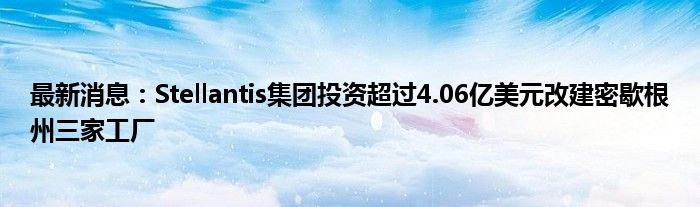 最新消息：Stellantis集团投资超过4.06亿美元改建密歇根州三家工厂